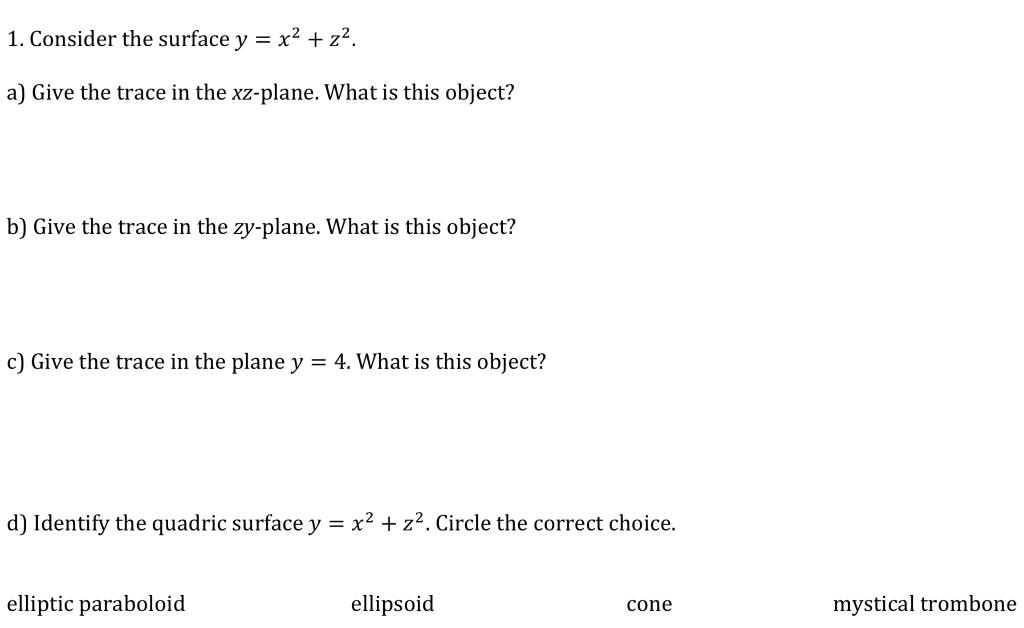 1. Consider the surface $y = x^2 + z^2$.

a) Give the trace in the $xz$-plane. What is this object?

b) Give the trace in the $zy$-plane. What is this object?

c) Give the trace in the plane $y = 4$. What is this object?

d) Identify the quadric surface $y = x^2 + z^2$. Circle the correct choice.

elliptic paraboloid ellipsoid cone mystical trombone